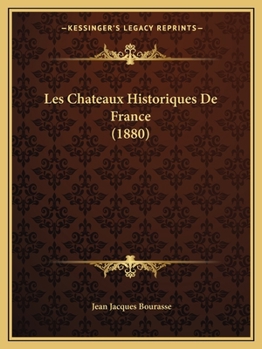 —KESSINGER'S LEGACY REPRINTS—

Les Chateaux Historiques De France (1880)

Jean Jacques Bourasse